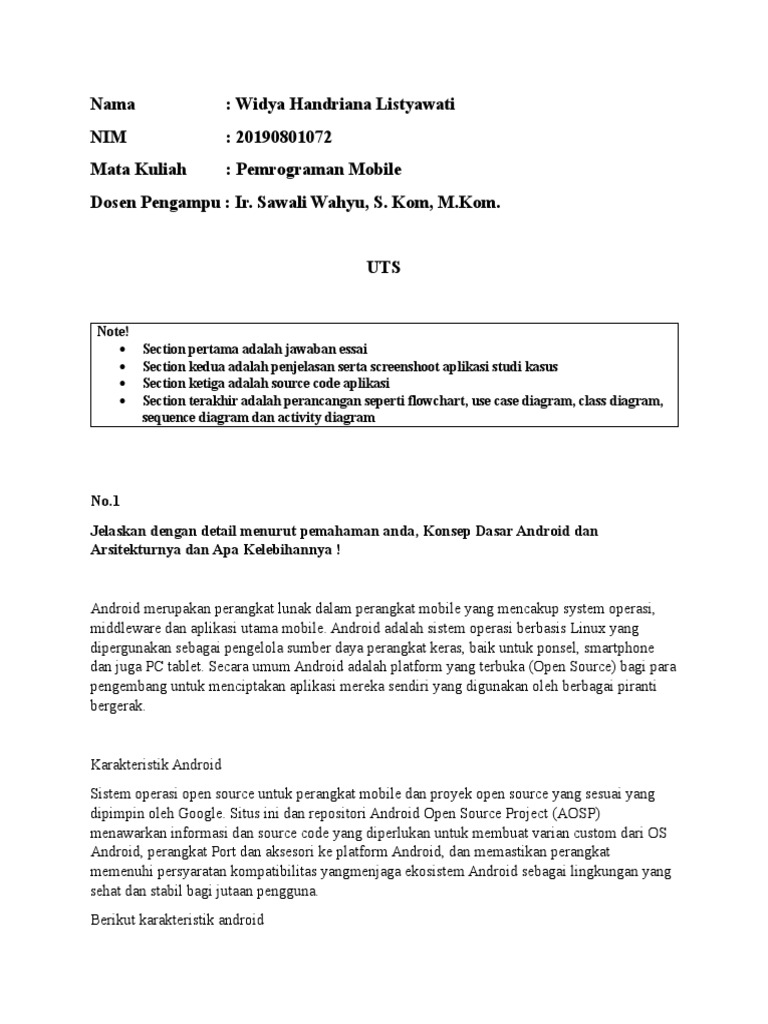 Nama : Widya Handriana Listyawati

NIM : 20190801072

Mata Kuliah : Pemrograman Mobile

Dosen Pengampu : Ir. Sawali Wahyu, S. Kom, M.Kom.

UTS

Note!
- Section pertama adalah jawaban essai
- Section kedua adalah penjelasan serta screenshoot aplikasi studi kasus
- Section ketiga adalah source code aplikasi
- Section terakhir adalah perancangan seperti flowchart, use case diagram, class diagram, sequence diagram dan activity diagram

No.1

Jelaskan dengan detail menurut pemahaman anda, Konsep Dasar Android dan Arsitekturnya dan Apa Kelebihannya !

Android merupakan perangkat lunak dalam perangkat mobile yang mencakup system operasi, middleware dan aplikasi utama mobile. Android adalah sistem operasi berbasis Linux yang dipergunakan sebagai pengelola sumber daya perangkat keras, baik untuk ponsel, smartphone dan juga PC tablet. Secara umum Android adalah platform yang terbuka (Open Source) bagi para pengembang untuk menciptakan aplikasi mereka sendiri yang digunakan oleh berbagai piranti bergerak.

Karakteristik Android

Sistem operasi open source untuk perangkat mobile dan proyek open source yang sesuai yang dipimpin oleh Google. Situs ini dan repositori Android Open Source Project (AOSP) menawarkan informasi dan source code yang diperlukan untuk membuat varian custom dari OS Android, perangkat Port dan aksesori ke platform Android, dan memastikan perangkat memenuhi persyaratan kompatibilitas yangmenjaga ekosistem Android sebagai lingkungan yang sehat dan stabil bagi jutaan pengguna.

Berikut karakteristik android